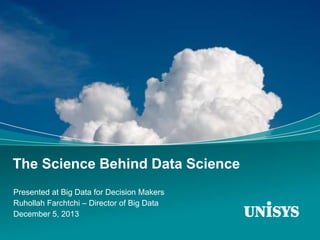 The Science Behind Data Science

Presented at Big Data for Decision Makers
Ruhollah Farchtchi – Director of Big Data
December 5, 2013

UNISYS